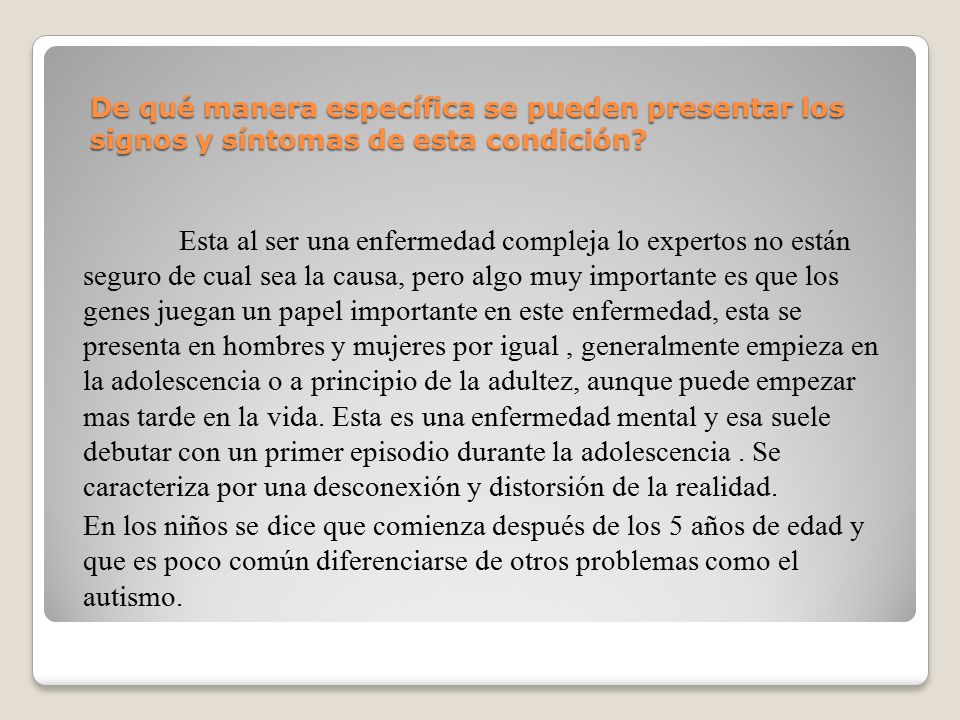 De qué manera específica se pueden presentar los signos y síntomas de esta condición?

Esta al ser una enfermedad compleja lo expertos no están seguro de cual sea la causa, pero algo muy importante es que los genes juegan un papel importante en este enfermedad, esta se presenta en hombres y mujeres por igual , generalmente empieza en la adolescencia o a principio de la adultez, aunque puede empezar mas tarde en la vida. Esta es una enfermedad mental y esa suele debutar con un primer episodio durante la adolescencia . Se caracteriza por una desconexión y distorsión de la realidad.

En los niños se dice que comienza después de los 5 años de edad y que es poco común diferenciarse de otros problemas como el autismo.